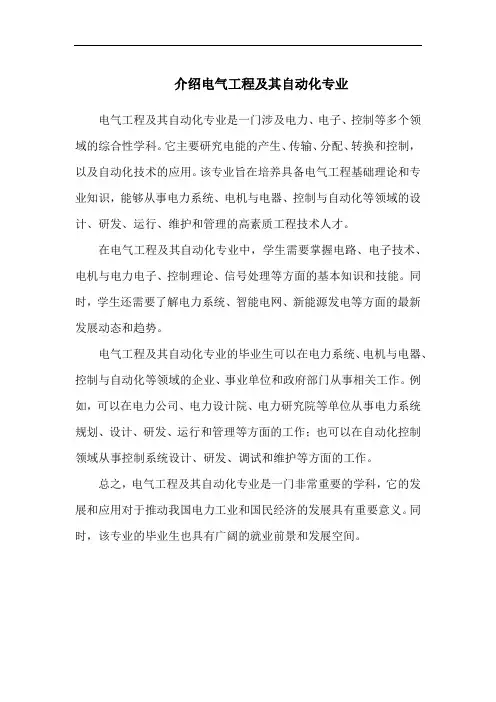 介绍电气工程及其自动化专业

电气工程及其自动化专业是一门涉及电力、电子、控制等多个领域的综合性学科。它主要研究电能的产生、传输、分配、转换和控制，以及自动化技术的应用。该专业旨在培养具备电气工程基础理论和专业知识，能够从事电力系统、电机与电器、控制与自动化等领域的设计、研发、运行、维护和管理的高素质工程技术人才。

在电气工程及其自动化专业中，学生需要掌握电路、电子技术、电机与电力电子、控制理论、信号处理等方面的基本知识和技能。同时，学生还需要了解电力系统、智能电网、新能源发电等方面的最新发展动态和趋势。

电气工程及其自动化专业的毕业生可以在电力系统、电机与电器、控制与自动化等领域的企业、事业单位和政府部门从事相关工作。例如，可以在电力公司、电力设计院、电力研究院等单位从事电力系统规划、设计、研发、运行和管理等方面的工作；也可以在自动化控制领域从事控制系统设计、研发、调试和维护等方面的工作。

总之，电气工程及其自动化专业是一门非常重要的学科，它的发展和应用对于推动我国电力工业和国民经济的发展具有重要意义。同时，该专业的毕业生也具有广阔的就业前景和发展空间。